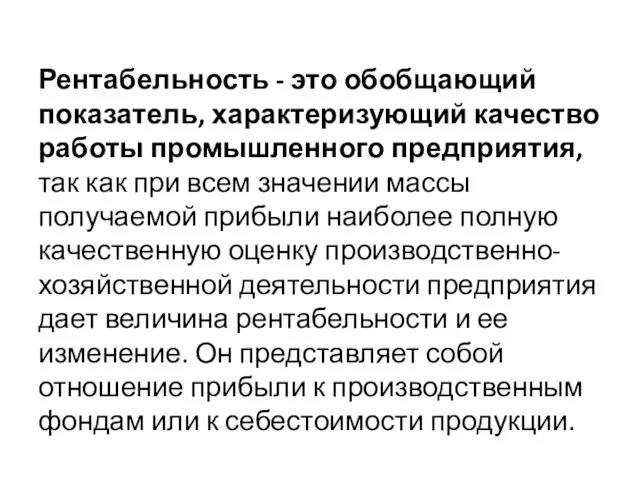 Рентабельность - это обобщающий показатель, характеризующий качество работы промышленного предприятия, так как при всем значении массы получаемой прибыли наиболее полную качественную оценку производственно-хозяйственной деятельности предприятия дает величина рентабельности и ее изменение. Он представляет собой отношение прибыли к производственным фондам или к себестоимости продукции.